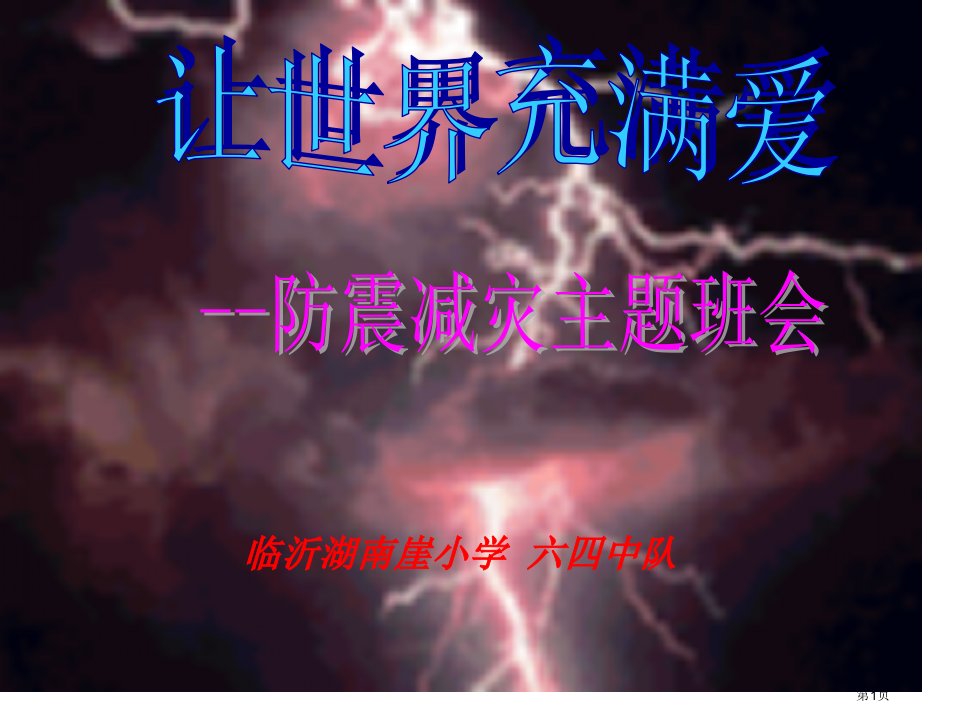 让世界充满爱

--防震减灾主题班会

临沂湖南崖小学 六四中队

第1页